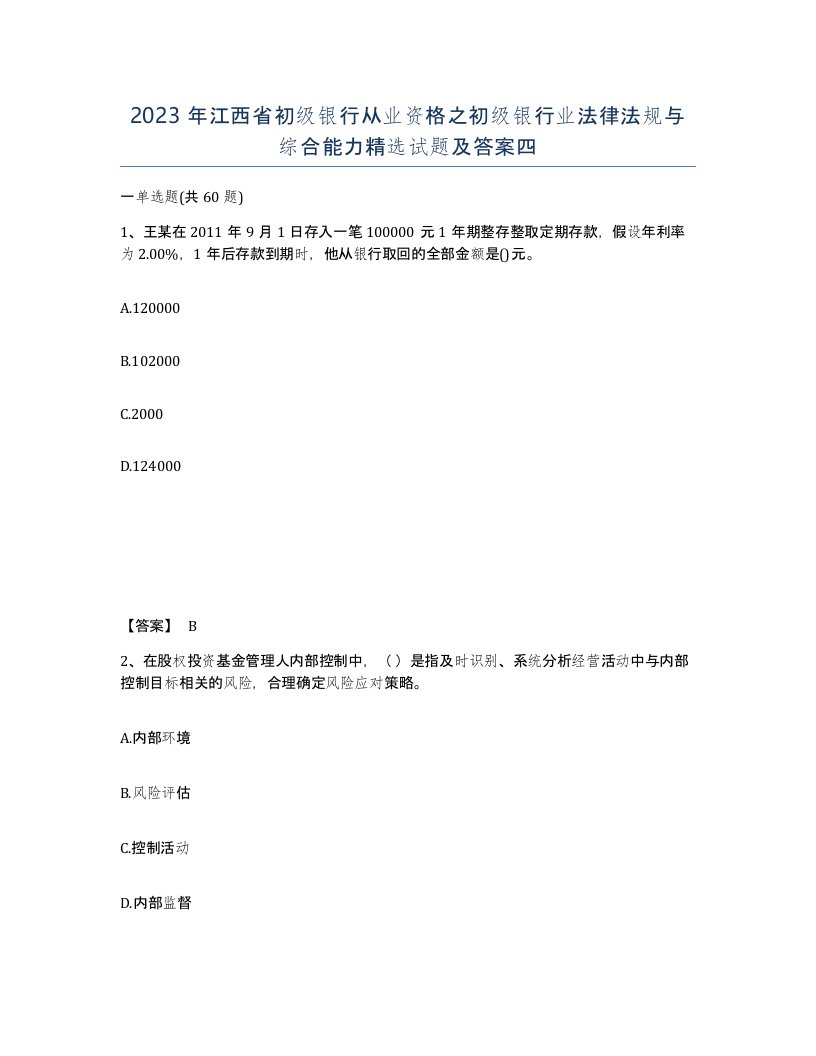 2023 年江西省初级银行从业资格之初级银行业法律法规与综合能力精选试题及答案四

一单选题(共 60 题)

1、王某在 2011 年 9 月 1 日存入一笔 100000 元 1 年期整存整取定期存款，假设年利率为 2.00%，1 年后存款到期时，他从银行取回的全部金额是()元。

A.120000

B.102000

C.2000

D.124000

【答案】 B

2、在股权投资基金管理人内部控制中，（）是指及时识别、系统分析经营活动中与内部控制目标相关的风险，合理确定风险应对策略。

A.内部环境

B.风险评估

C.控制活动

D.内部监督